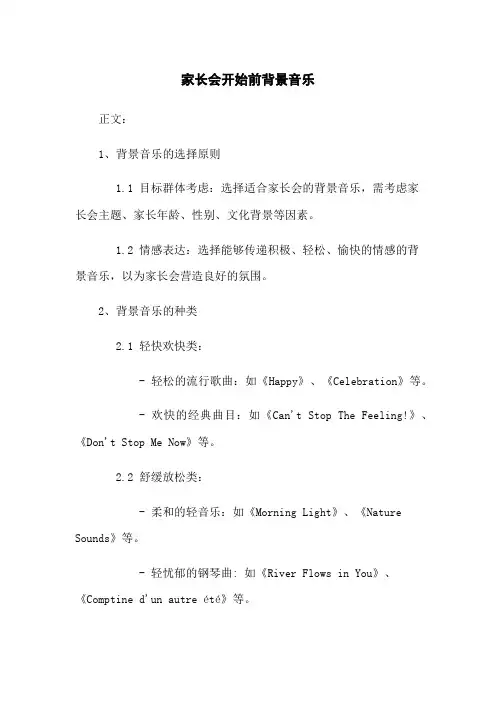 家长会开始前背景音乐

正文：

1、背景音乐的选择原则

1.1 目标群体考虑：选择适合家长会的背景音乐，需考虑家长会主题、家长年龄、性别、文化背景等因素。

1.2 情感表达：选择能够传递积极、轻松、愉快的情感的背景音乐，以为家长会营造良好的氛围。

2、背景音乐的种类

2.1 轻快欢快类：

- 轻松的流行歌曲：如《Happy》、《Celebration》等。

- 欢快的经典曲目：如《Can't Stop The Feeling!》、《Don't Stop Me Now》等。

2.2 舒缓放松类：

- 柔和的轻音乐：如《Morning Light》、《Nature Sounds》等。

- 轻忧郁的钢琴曲：如《River Flows in You》、《Comptine d'un autre été》等。